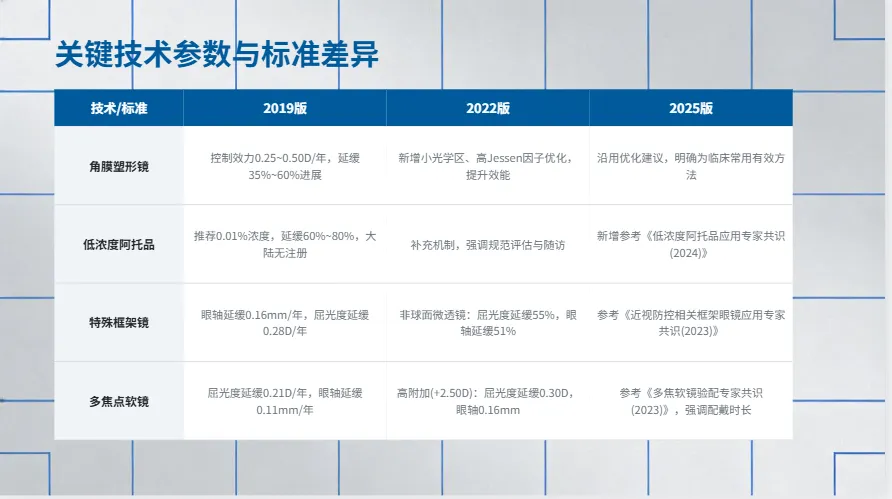 关键技术参数与标准差异

| 技术/标准 | 2019版 | 2022版 | 2025版 |
|---|---|---|---|
| 角膜塑形镜 | 控制效力0.25~0.50D/年，延缓35%~60%进展 | 新增小光学区、高Jessen因子优化，提升效能 | 沿用优化建议，明确为临床常用有效方法 |
| 低浓度阿托品 | 推荐0.01%浓度，延缓60%~80%，大陆无注册 | 补充机制，强调规范评估与随访 | 新增参考《低浓度阿托品应用专家共识(2024)》 |
| 特殊框架镜 | 眼轴延缓0.16mm/年，屈光度延缓0.28D/年 | 非球面微透镜：屈光度延缓55%，眼轴延缓51% | 参考《近视防控相关框架眼镜应用专家共识(2023)》 |
| 多焦点软镜 | 屈光度延缓0.21D/年，眼轴延缓0.11mm/年 | 高附加(+2.50D)：屈光度延缓0.30D，眼轴0.16mm | 参考《多焦软镜验配专家共识(2023)》，强调配戴时长 |